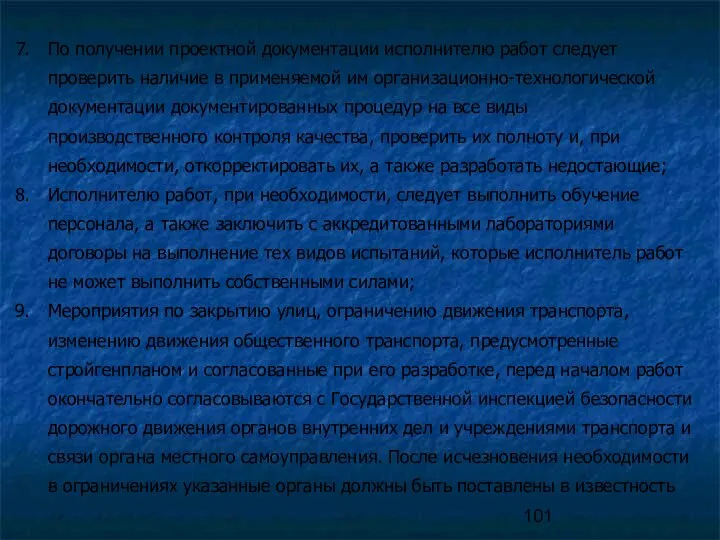 7. По получении проектной документации исполнителю работ следует проверить наличие в применяемой им организационно-технологической документации документированных процедур на все виды производственного контроля качества, проверить их полноту и, при необходимости, откорректировать их, а также разработать недостающие;

8. Исполнителю работ, при необходимости, следует выполнить обучение персонала, а также заключить с аккредитованными лабораториями договоры на выполнение тех видов испытаний, которые исполнитель работ не может выполнить собственными силами;

9. Мероприятия по закрытию улиц, ограничению движения транспорта, изменению движения общественного транспорта, предусмотренные стройгенпланом и согласованные при его разработке, перед началом работ окончательно согласовываются с Государственной инспекцией безопасности дорожного движения органов внутренних дел и учреждениями транспорта и связи органа местного самоуправления. После исчезновения необходимости в ограничениях указанные органы должны быть поставлены в известность

101